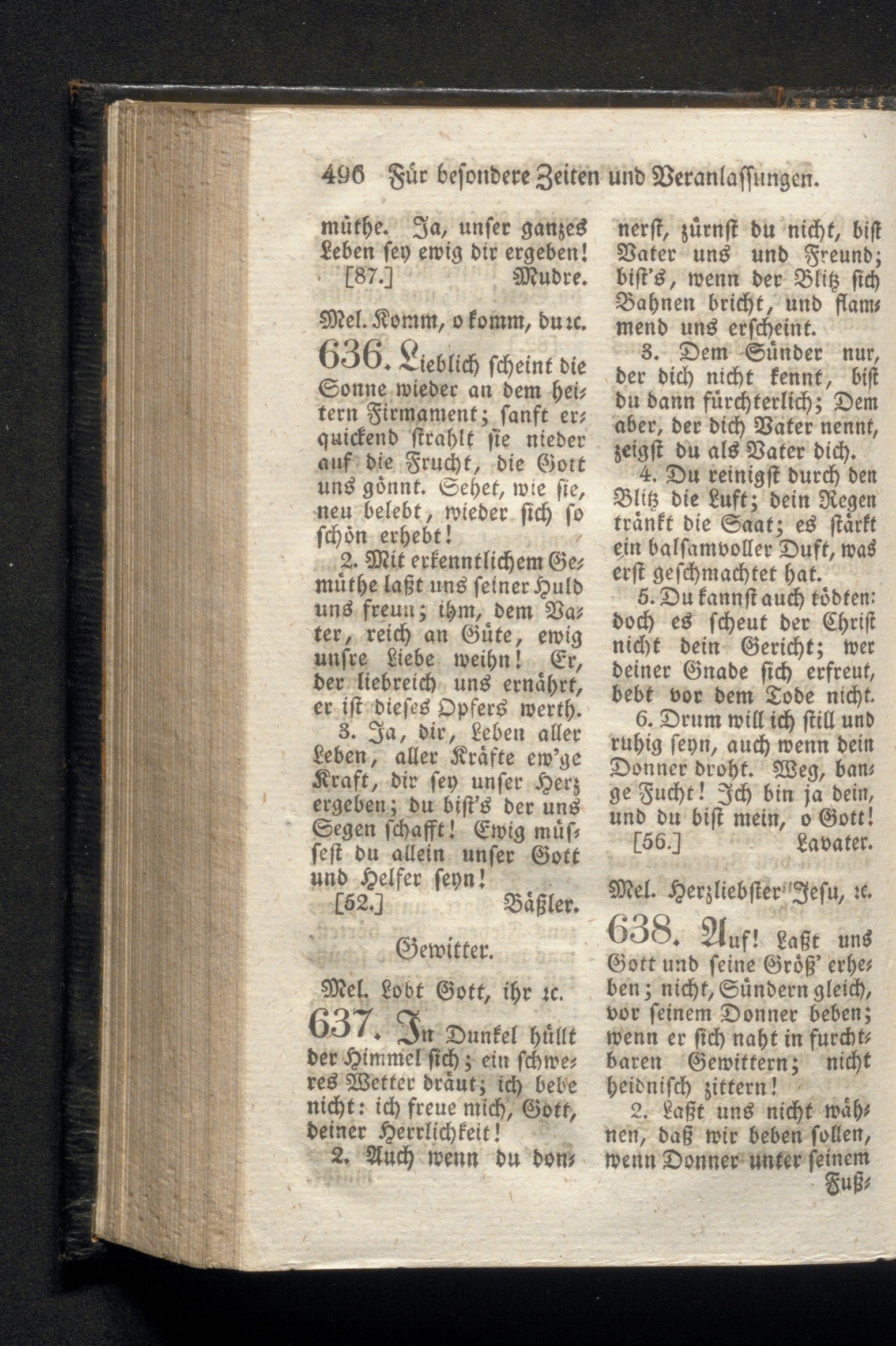 496 Für besondere Zeiten und Veranlassungen.

müthe. Ja, unser ganzes Leben sey ewig dir ergeben!
[87.] Mudre.

Mel. Komm, o komm, du ꝛc.

636. Lieblich scheint die Sonne wieder an dem heitern Firmament; sanft erquickend strahlt sie nieder auf die Frucht, die Gott uns gönnt. Sehet, wie sie, neu belebt, wieder sich so schön erhebt!

2. Mit erkenntlichem Gemüthe laßt uns seiner Huld uns freun; ihm, dem Vater, reich an Güte, ewig unsre Liebe weihn! Er, der liebreich uns ernährt, er ist dieses Opfers werth.

3. Ja, dir, Leben aller Leben, aller Kräfte ew'ge Kraft, dir sey unser Herz ergeben; du bist's der uns Segen schafft! Ewig müssest du allein unser Gott und Helfer seyn!
[52.] Bäßler.

Gewitter.

Mel. Lobt Gott, ihr ꝛc.

637. In Dunkel hüllt der Himmel sich; ein schweres Wetter dräut; ich bebe nicht: ich freue mich, Gott, deiner Herrlichkeit!

2. Auch wenn du donnerst, zürnst du nicht, bist Vater uns und Freund; bist's, wenn der Blitz sich Bahnen bricht, und flammend uns erscheint.

3. Dem Sünder nur, der dich nicht kennt, bist du dann fürchterlich; Dem aber, der dich Vater nennt, zeigst du als Vater dich.

4. Du reinigst durch den Blitz die Luft; dein Regen tränkt die Saat; es stärkt ein balsamvoller Duft, was erst geschmachtet hat.

5. Du kannst auch tödten: doch es scheut der Christ nicht dein Gericht; wer deiner Gnade sich erfreut, bebt vor dem Tode nicht.

6. Drum will ich still und ruhig seyn, auch wenn dein Donner droht. Weg, bange Fucht! Ich bin ja dein, und du bist mein, o Gott!
[56.] Lavater.

Mel. Herzliebster Jesu, ꝛc.

638. Auf! Laßt uns Gott und seine Größ' erheben; nicht, Sündern gleich, vor seinem Donner beben; wenn er sich naht in furchtbaren Gewittern; nicht heidnisch zittern!

2. Laßt uns nicht wähnen, daß wir beben sollen, wenn Donner unter seinem Fuß-